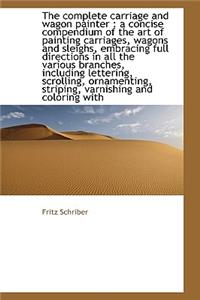 The complete carriage and wagon painter ; a concise compendium of the art of painting carriages, wagons and sleighs, embracing full directions in all the various branches, including lettering, scrolling, ornamenting, striping, varnishing and coloring with

Fritz Schriber